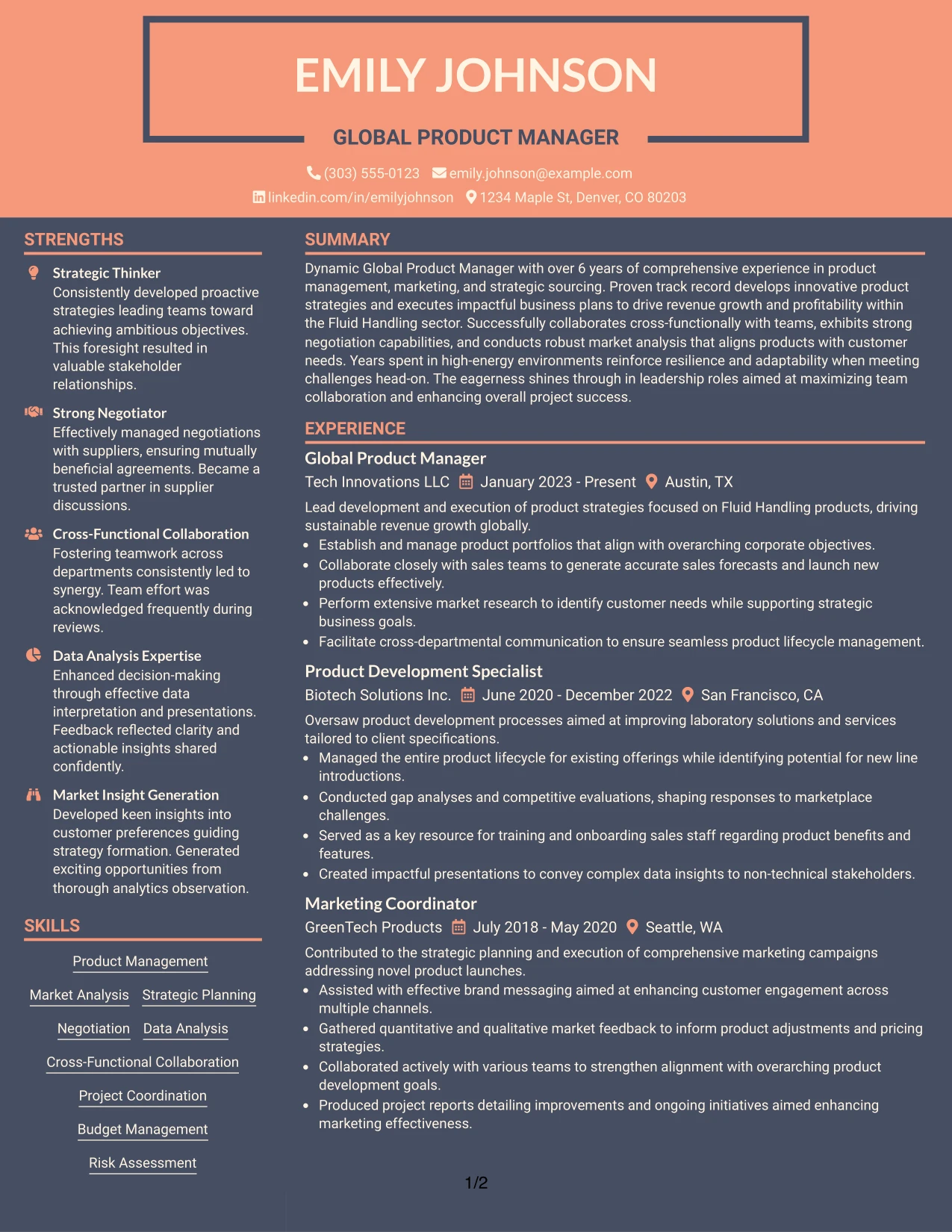 EMILY JOHNSON

GLOBAL PRODUCT MANAGER

(303) 555-0123 emily.johnson@example.com
linkedin.com/in/emilyjohnson 1234 Maple St, Denver, CO 80203

STRENGTHS

Strategic Thinker
Consistently developed proactive strategies leading teams toward achieving ambitious objectives. This foresight resulted in valuable stakeholder relationships.

Strong Negotiator
Effectively managed negotiations with suppliers, ensuring mutually beneficial agreements. Became a trusted partner in supplier discussions.

Cross-Functional Collaboration
Fostering teamwork across departments consistently led to synergy. Team effort was acknowledged frequently during reviews.

Data Analysis Expertise
Enhanced decision-making through effective data interpretation and presentations. Feedback reflected clarity and actionable insights shared confidently.

Market Insight Generation
Developed keen insights into customer preferences guiding strategy formation. Generated exciting opportunities from thorough analytics observation.

SKILLS

Product Management
Market Analysis
Strategic Planning
Negotiation
Data Analysis
Cross-Functional Collaboration
Project Coordination
Budget Management
Risk Assessment

SUMMARY

Dynamic Global Product Manager with over 6 years of comprehensive experience in product management, marketing, and strategic sourcing. Proven track record develops innovative product strategies and executes impactful business plans to drive revenue growth and profitability within the Fluid Handling sector. Successfully collaborates cross-functionally with teams, exhibits strong negotiation capabilities, and conducts robust market analysis that aligns products with customer needs. Years spent in high-energy environments reinforce resilience and adaptability when meeting challenges head-on. The eagerness shines through in leadership roles aimed at maximizing team collaboration and enhancing overall project success.

EXPERIENCE

Global Product Manager
Tech Innovations LLC January 2023 - Present Austin, TX
Lead development and execution of product strategies focused on Fluid Handling products, driving sustainable revenue growth globally.
• Establish and manage product portfolios that align with overarching corporate objectives.
• Collaborate closely with sales teams to generate accurate sales forecasts and launch new products effectively.
• Perform extensive market research to identify customer needs while supporting strategic business goals.
• Facilitate cross-departmental communication to ensure seamless product lifecycle management.

Product Development Specialist
Biotech Solutions Inc. June 2020 - December 2022 San Francisco, CA
Oversaw product development processes aimed at improving laboratory solutions and services tailored to client specifications.
• Managed the entire product lifecycle for existing offerings while identifying potential for new line introductions.
• Conducted gap analyses and competitive evaluations, shaping responses to marketplace challenges.
• Served as a key resource for training and onboarding sales staff regarding product benefits and features.
• Created impactful presentations to convey complex data insights to non-technical stakeholders.

Marketing Coordinator
GreenTech Products July 2018 - May 2020 Seattle, WA
Contributed to the strategic planning and execution of comprehensive marketing campaigns addressing novel product launches.
• Assisted with effective brand messaging aimed at enhancing customer engagement across multiple channels.
• Gathered quantitative and qualitative market feedback to inform product adjustments and pricing strategies.
• Collaborated actively with various teams to strengthen alignment with overarching product development goals.
• Produced project reports detailing improvements and ongoing initiatives aimed enhancing marketing effectiveness.

1/2